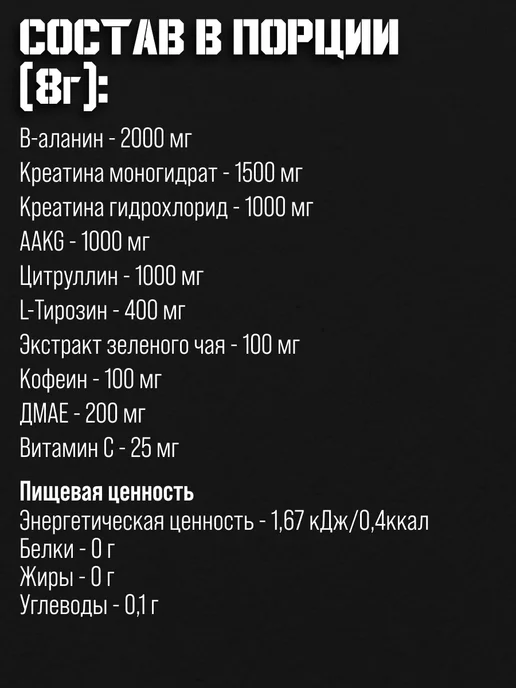 СОСТАВ В ПОРЦИИ (8г):

В-аланин - 2000 мг

Креатина моногидрат - 1500 мг

Креатина гидрохлорид - 1000 мг

AAKG - 1000 мг

Цитруллин - 1000 мг

L-Тирозин - 400 мг

Экстракт зеленого чая - 100 мг

Кофеин - 100 мг

ДМАЕ - 200 мг

Витамин С - 25 мг

Пищевая ценность
Энергетическая ценность - 1,67 кДж/0,4ккал
Белки - 0 г
Жиры - 0 г
Углеводы - 0,1 г